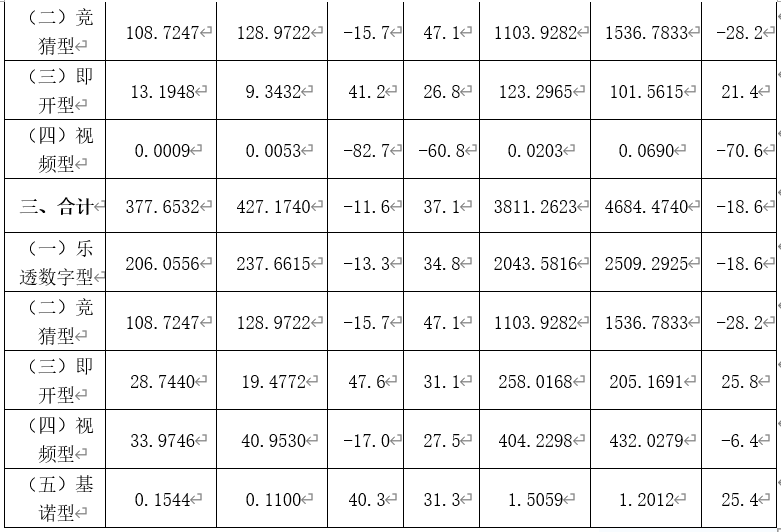 | （二）竞猜型 | 108.7247 | 128.9722 | -15.7 | 47.1 | 1103.9282 | 1536.7833 | -28.2 |
|---|---|---|---|---|---|---|---|
| （三）即开型 | 13.1948 | 9.3432 | 41.2 | 26.8 | 123.2965 | 101.5615 | 21.4 |
| （四）视频型 | 0.0009 | 0.0053 | -82.7 | -60.8 | 0.0203 | 0.0690 | -70.6 |
| 三、合计 | 377.6532 | 427.1740 | -11.6 | 37.1 | 3811.2623 | 4684.4740 | -18.6 |
| （一）乐透数字型 | 206.0556 | 237.6615 | -13.3 | 34.8 | 2043.5816 | 2509.2925 | -18.6 |
| （二）竞猜型 | 108.7247 | 128.9722 | -15.7 | 47.1 | 1103.9282 | 1536.7833 | -28.2 |
| （三）即开型 | 28.7440 | 19.4772 | 47.6 | 31.1 | 258.0168 | 205.1691 | 25.8 |
| （四）视频型 | 33.9746 | 40.9530 | -17.0 | 27.5 | 404.2298 | 432.0279 | -6.4 |
| （五）基诺型 | 0.1544 | 0.1100 | 40.3 | 31.3 | 1.5059 | 1.2012 | 25.4 |